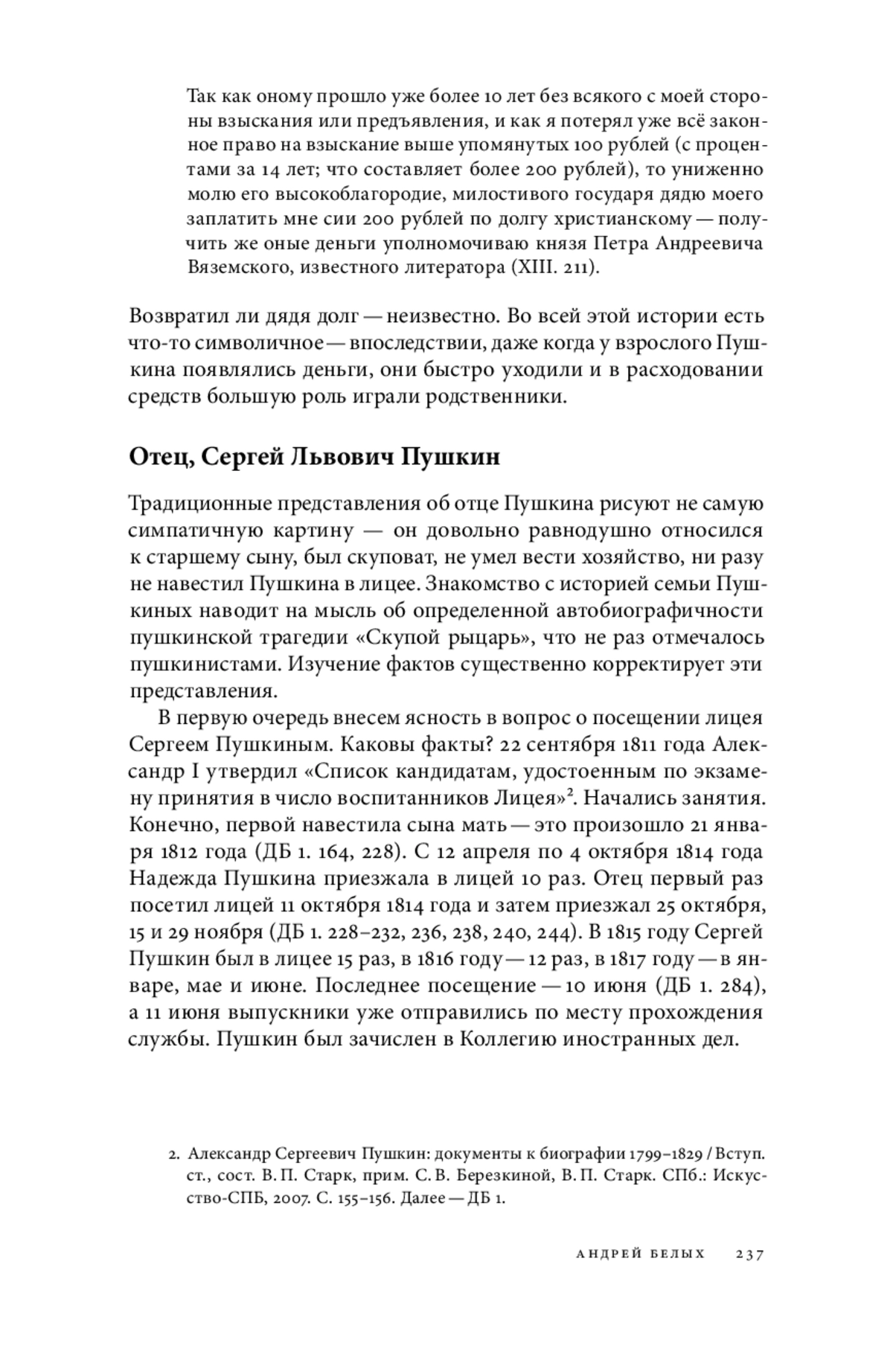 Так как оному прошло уже более 10 лет без всякого с моей стороны взыскания или предъявления, и как я потерял уже всё законное право на взыскание выше упомянутых 100 рублей (с процентами за 14 лет; что составляет более 200 рублей), то униженно молю его высокоблагородие, милостивого государя дядю моего заплатить мне сии 200 рублей по долгу христианскому — получить же оные деньги уполномочиваю князя Петра Андреевича Вяземского, известного литератора (XIII. 211).

Возвратил ли дядя долг — неизвестно. Во всей этой истории есть что-то символичное — впоследствии, даже когда у взрослого Пушкина появлялись деньги, они быстро уходили и в расходовании средств большую роль играли родственники.

Отец, Сергей Львович Пушкин

Традиционные представления об отце Пушкина рисуют не самую симпатичную картину — он довольно равнодушно относился к старшему сыну, был скуповат, не умел вести хозяйство, ни разу не навестил Пушкина в лицее. Знакомство с историей семьи Пушкиных наводит на мысль об определенной автобиографичности пушкинской трагедии «Скупой рыцарь», что не раз отмечалось пушкинистами. Изучение фактов существенно корректирует эти представления.

В первую очередь внесем ясность в вопрос о посещении лицея Сергеем Пушкиным. Каковы факты? 22 сентября 1811 года Александр I утвердил «Список кандидатам, удостоенным по экзамену принятия в число воспитанников Лицея»$^2$. Начались занятия. Конечно, первой навестила сына мать — это произошло 21 января 1812 года (ДБ 1. 164, 228). С 12 апреля по 4 октября 1814 года Надежда Пушкина приезжала в лицей 10 раз. Отец первый раз посетил лицей 11 октября 1814 года и затем приезжал 25 октября, 15 и 29 ноября (ДБ 1. 228–232, 236, 238, 240, 244). В 1815 году Сергей Пушкин был в лицее 15 раз, в 1816 году — 12 раз, в 1817 году — в январе, мае и июне. Последнее посещение — 10 июня (ДБ 1. 284), а 11 июня выпускники уже отправились по месту прохождения службы. Пушкин был зачислен в Коллегию иностранных дел.

2. Александр Сергеевич Пушкин: документы к биографии 1799–1829 / Вступ. ст., сост. В. П. Старк, прим. С. В. Березкиной, В. П. Старк. СПб.: Искусство-СПБ, 2007. С. 155–156. Далее — ДБ 1.

АНДРЕЙ БЕЛЫХ 237